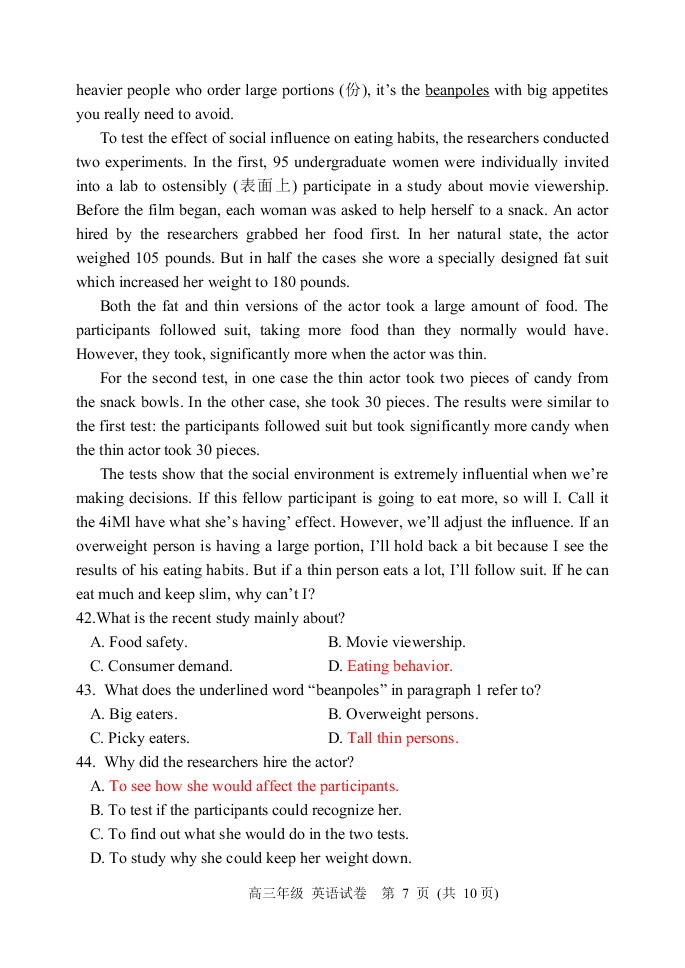 heavier people who order large portions (份), it's the beanpoles with big appetites you really need to avoid.

To test the effect of social influence on eating habits, the researchers conducted two experiments. In the first, 95 undergraduate women were individually invited into a lab to ostensibly (表面上) participate in a study about movie viewership. Before the film began, each woman was asked to help herself to a snack. An actor hired by the researchers grabbed her food first. In her natural state, the actor weighed 105 pounds. But in half the cases she wore a specially designed fat suit which increased her weight to 180 pounds.

Both the fat and thin versions of the actor took a large amount of food. The participants followed suit, taking more food than they normally would have. However, they took, significantly more when the actor was thin.

For the second test, in one case the thin actor took two pieces of candy from the snack bowls. In the other case, she took 30 pieces. The results were similar to the first test: the participants followed suit but took significantly more candy when the thin actor took 30 pieces.

The tests show that the social environment is extremely influential when we're making decisions. If this fellow participant is going to eat more, so will I. Call it the 4iMl have what she's having' effect. However, we'll adjust the influence. If an overweight person is having a large portion, I'll hold back a bit because I see the results of his eating habits. But if a thin person eats a lot, I'll follow suit. If he can eat much and keep slim, why can't I?

42.What is the recent study mainly about?
A. Food safety.
B. Movie viewership.
C. Consumer demand.
D. Eating behavior.

43. What does the underlined word "beanpoles" in paragraph 1 refer to?
A. Big eaters.
B. Overweight persons.
C. Picky eaters.
D. Tall thin persons.

44. Why did the researchers hire the actor?
A. To see how she would affect the participants.
B. To test if the participants could recognize her.
C. To find out what she would do in the two tests.
D. To study why she could keep her weight down.

高三年级 英语试卷 第 7 页 (共 10页)